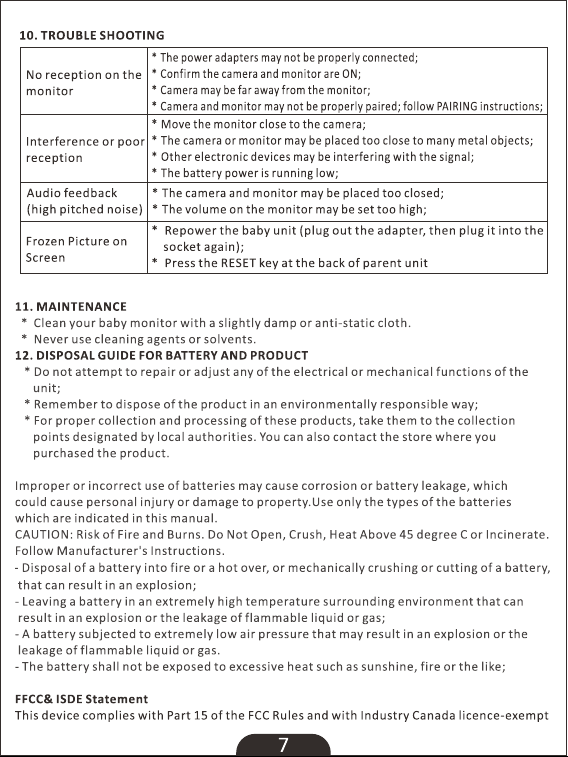 10. TROUBLE SHOOTING

| No reception on the monitor | * The power adapters may not be properly connected; * Confirm the camera and monitor are ON; * Camera may be far away from the monitor; * Camera and monitor may not be properly paired; follow PAIRING instructions; |
|---|---|
| Interference or poor reception | * Move the monitor close to the camera; * The camera or monitor may be placed too close to many metal objects; * Other electronic devices may be interfering with the signal; * The battery power is running low; |
| Audio feedback (high pitched noise) | * The camera and monitor may be placed too closed; * The volume on the monitor may be set too high; |
| Frozen Picture on Screen | * Repower the baby unit (plug out the adapter, then plug it into the socket again); * Press the RESET key at the back of parent unit |

11. MAINTENANCE
* Clean your baby monitor with a slightly damp or anti-static cloth.
* Never use cleaning agents or solvents.
12. DISPOSAL GUIDE FOR BATTERY AND PRODUCT
* Do not attempt to repair or adjust any of the electrical or mechanical functions of the unit;
* Remember to dispose of the product in an environmentally responsible way;
* For proper collection and processing of these products, take them to the collection points designated by local authorities. You can also contact the store where you purchased the product.

Improper or incorrect use of batteries may cause corrosion or battery leakage, which could cause personal injury or damage to property.Use only the types of the batteries which are indicated in this manual.
CAUTION: Risk of Fire and Burns. Do Not Open, Crush, Heat Above 45 degree C or Incinerate. Follow Manufacturer's Instructions.
- Disposal of a battery into fire or a hot over, or mechanically crushing or cutting of a battery, that can result in an explosion;
- Leaving a battery in an extremely high temperature surrounding environment that can result in an explosion or the leakage of flammable liquid or gas;
- A battery subjected to extremely low air pressure that may result in an explosion or the leakage of flammable liquid or gas.
- The battery shall not be exposed to excessive heat such as sunshine, fire or the like;

FFCC& ISDE Statement
This device complies with Part 15 of the FCC Rules and with Industry Canada licence-exempt

7